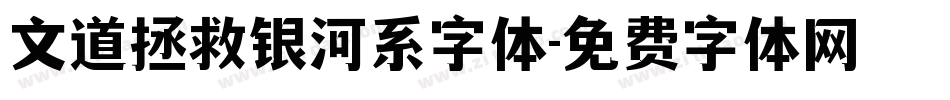 文道拯救银河系字体-免费字体网